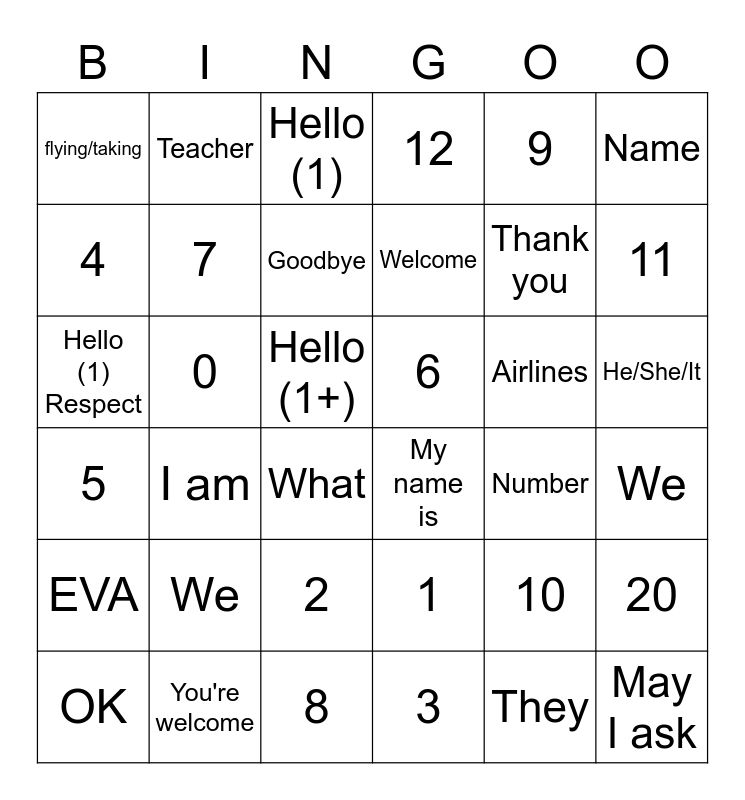 | B | I | N | G | O | O |
|---|---|---|---|---|---|
| flying/taking | Teacher | Hello (1) | 12 | 9 | Name |
| 4 | 7 | Goodbye | Welcome | Thank you | 11 |
| Hello (1) Respect | 0 | Hello (1+) | 6 | Airlines | He/She/It |
| 5 | I am | What | My name is | Number | We |
| EVA | We | 2 | 1 | 10 | 20 |
| OK | You're welcome | 8 | 3 | They | May I ask |